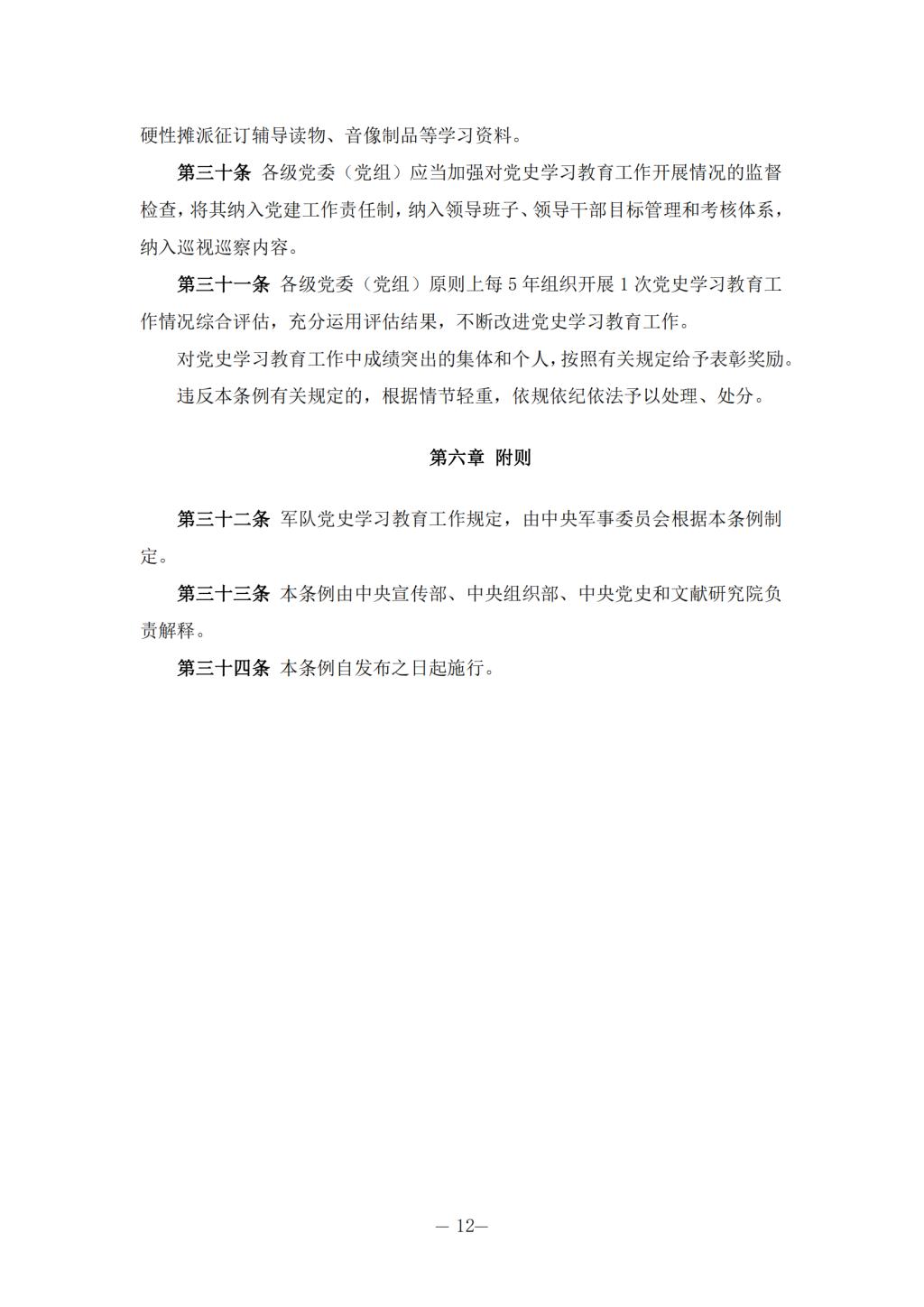 硬性摊派征订辅导读物、音像制品等学习资料。

第三十条 各级党委（党组）应当加强对党史学习教育工作开展情况的监督检查，将其纳入党建工作责任制，纳入领导班子、领导干部目标管理和考核体系，纳入巡视巡察内容。

第三十一条 各级党委（党组）原则上每 5 年组织开展 1 次党史学习教育工作情况综合评估，充分运用评估结果，不断改进党史学习教育工作。

对党史学习教育工作中成绩突出的集体和个人，按照有关规定给予表彰奖励。

违反本条例有关规定的，根据情节轻重，依规依纪依法予以处理、处分。

第六章 附则

第三十二条 军队党史学习教育工作规定，由中央军事委员会根据本条例制定。

第三十三条 本条例由中央宣传部、中央组织部、中央党史和文献研究院负责解释。

第三十四条 本条例自发布之日起施行。

— 12—